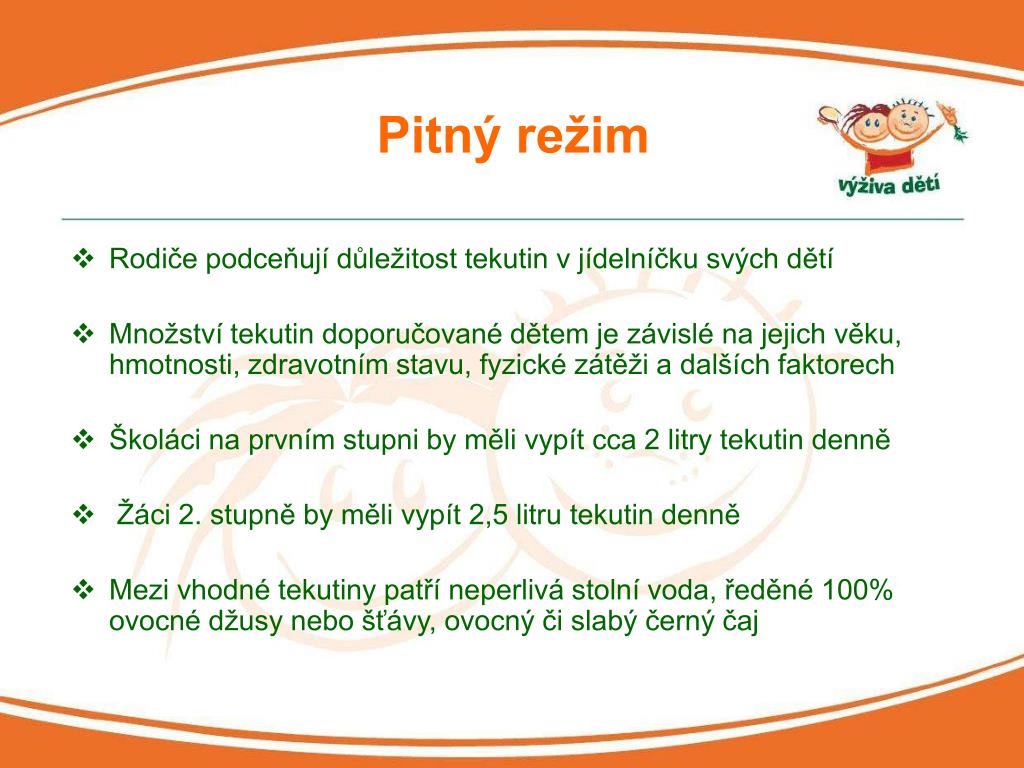 Pitný režim

výživa dětí

❖ Rodiče podceňují důležitost tekutin v jídelníčku svých dětí

❖ Množství tekutin doporučované dětem je závislé na jejich věku, hmotnosti, zdravotním stavu, fyzické zátěži a dalších faktorech

❖ Školáci na prvním stupni by měli vypít cca 2 litry tekutin denně

❖ Žáci 2. stupně by měli vypít 2,5 litru tekutin denně

❖ Mezi vhodné tekutiny patří neperlivá stolní voda, ředěné 100% ovocné džusy nebo šťávy, ovocný či slabý černý čaj